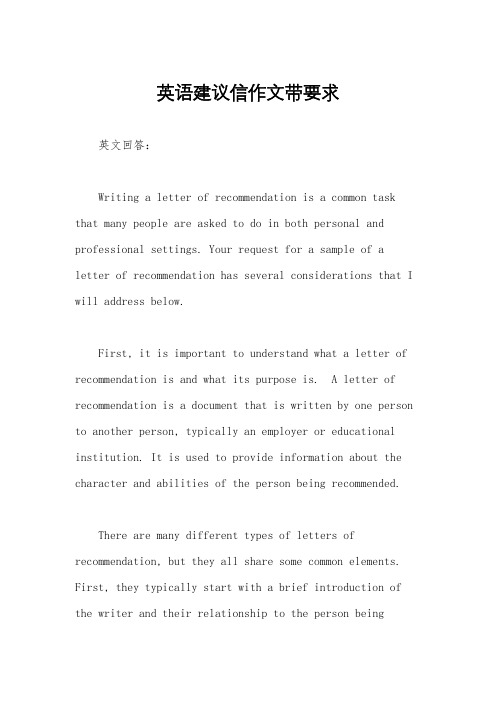 英语建议信作文带要求

英文回答：

Writing a letter of recommendation is a common task that many people are asked to do in both personal and professional settings. Your request for a sample of a letter of recommendation has several considerations that I will address below.

First, it is important to understand what a letter of recommendation is and what its purpose is.  A letter of recommendation is a document that is written by one person to another person, typically an employer or educational institution. It is used to provide information about the character and abilities of the person being recommended.

There are many different types of letters of recommendation, but they all share some common elements. First, they typically start with a brief introduction of the writer and their relationship to the person being